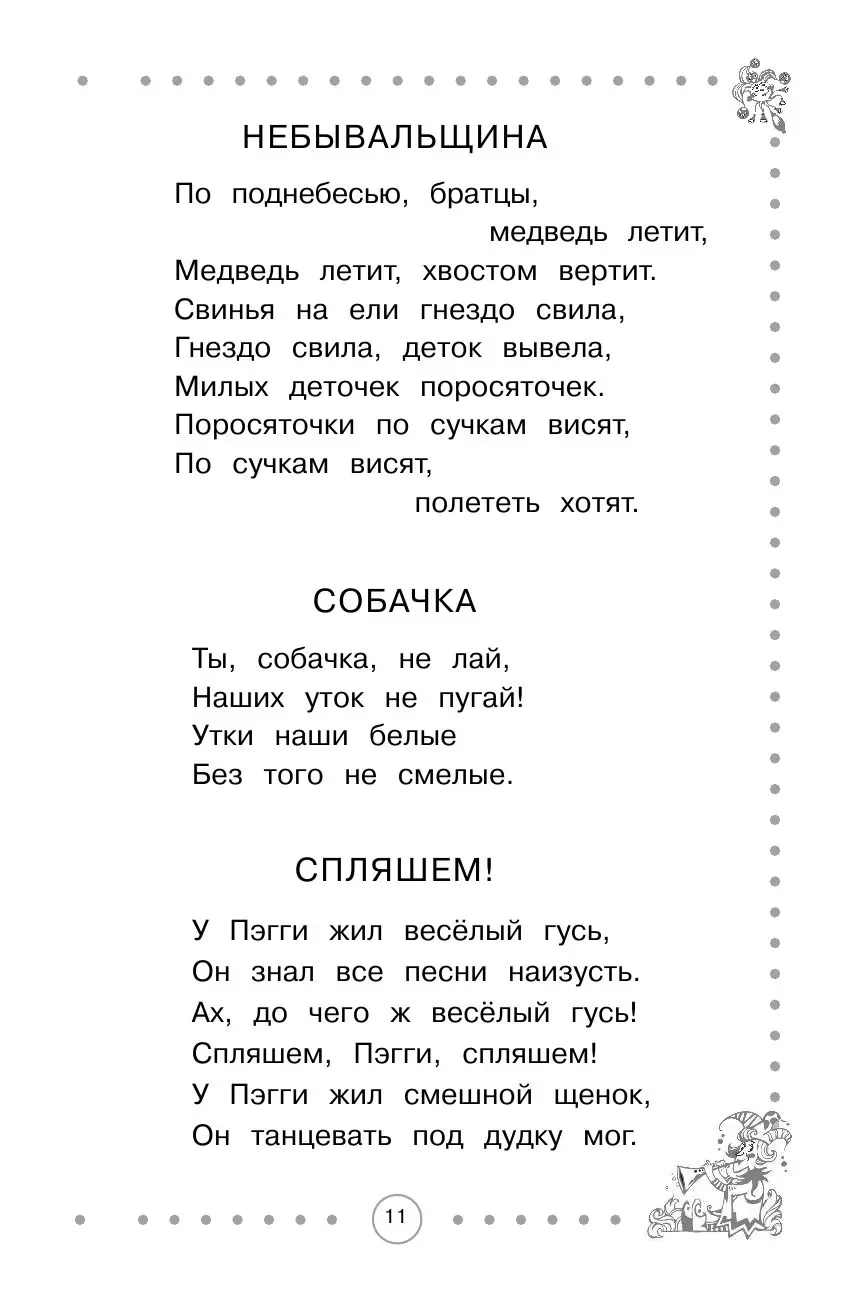 НЕБЫВАЛЬЩИНА

По поднебесью, братцы,
медведь летит,
Медведь летит, хвостом вертит.
Свинья на ели гнездо свила,
Гнездо свила, деток вывела,
Милых деточек поросяточек.
Поросяточки по сучкам висят,
По сучкам висят,
полететь хотят.

СОБАЧКА

Ты, собачка, не лай,
Наших уток не пугай!
Утки наши белые
Без того не смелые.

СПЛЯШЕМ!

У Пэгги жил весёлый гусь,
Он знал все песни наизусть.
Ах, до чего ж весёлый гусь!
Спляшем, Пэгги, спляшем!
У Пэгги жил смешной щенок,
Он танцевать под дудку мог.

11